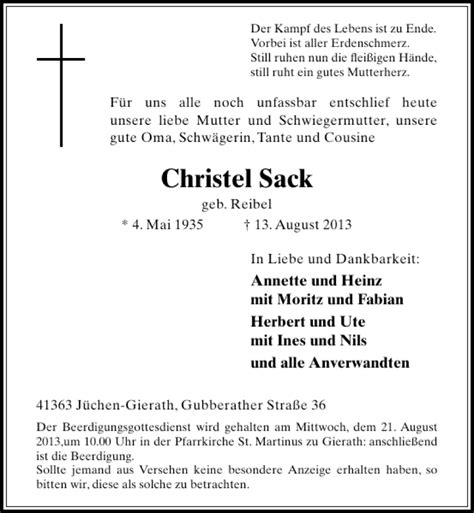 Der Kampf des Lebens ist zu Ende.
Vorbei ist aller Erdenschmerz.
Still ruhen nun die fleißigen Hände,
still ruht ein gutes Mutterherz.

Für uns alle noch unfassbar entschlief heute unsere liebe Mutter und Schwiegermutter, unsere gute Oma, Schwägerin, Tante und Cousine

Christel Sack

geb. Reibel

* 4. Mai 1935 † 13. August 2013

In Liebe und Dankbarkeit:

Annette und Heinz
mit Moritz und Fabian

Herbert und Ute
mit Ines und Nils

und alle Anverwandten

41363 Jüchen-Gierath, Gubberather Straße 36

Der Beerdigungsgottesdienst wird gehalten am Mittwoch, dem 21. August 2013,um 10.00 Uhr in der Pfarrkirche St. Martinus zu Gierath: anschließend ist die Beerdigung.
Sollte jemand aus Versehen keine besondere Anzeige erhalten haben, so bitten wir, diese als solche zu betrachten.